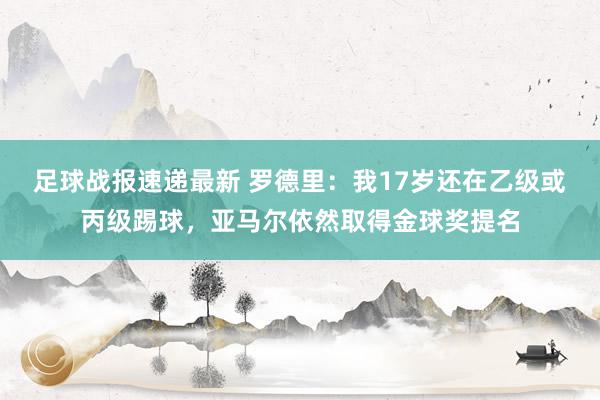 足球战报速递最新 罗德里：我17岁还在乙级或丙级踢球，亚马尔依然取得金球奖提名